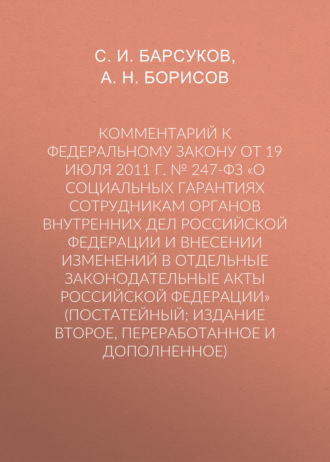 С. И. БАРСУКОВ,
А. Н. БОРИСОВ

КОММЕНТАРИЙ К ФЕДЕРАЛЬНОМУ ЗАКОНУ ОТ 19 ИЮЛЯ 2011 Г. № 247-ФЗ «О СОЦИАЛЬНЫХ ГАРАНТИЯХ СОТРУДНИКАМ ОРГАНОВ ВНУТРЕННИХ ДЕЛ РОССИЙСКОЙ ФЕДЕРАЦИИ И ВНЕСЕНИИ ИЗМЕНЕНИЙ В ОТДЕЛЬНЫЕ ЗАКОНОДАТЕЛЬНЫЕ АКТЫ РОССИЙСКОЙ ФЕДЕРАЦИИ» (ПОСТАТЕЙНЫЙ; ИЗДАНИЕ ВТОРОЕ, ПЕРЕРАБОТАННОЕ И ДОПОЛНЕННОЕ)